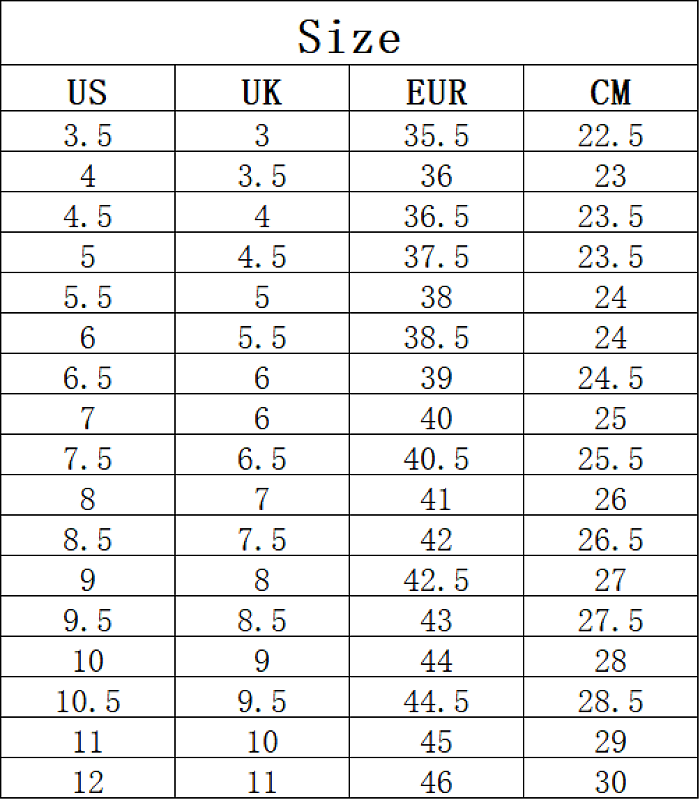 | Size | | | |
|---|---|---|---|
| US | UK | EUR | CM |
| 3.5 | 3 | 35.5 | 22.5 |
| 4 | 3.5 | 36 | 23 |
| 4.5 | 4 | 36.5 | 23.5 |
| 5 | 4.5 | 37.5 | 23.5 |
| 5.5 | 5 | 38 | 24 |
| 6 | 5.5 | 38.5 | 24 |
| 6.5 | 6 | 39 | 24.5 |
| 7 | 6 | 40 | 25 |
| 7.5 | 6.5 | 40.5 | 25.5 |
| 8 | 7 | 41 | 26 |
| 8.5 | 7.5 | 42 | 26.5 |
| 9 | 8 | 42.5 | 27 |
| 9.5 | 8.5 | 43 | 27.5 |
| 10 | 9 | 44 | 28 |
| 10.5 | 9.5 | 44.5 | 28.5 |
| 11 | 10 | 45 | 29 |
| 12 | 11 | 46 | 30 |